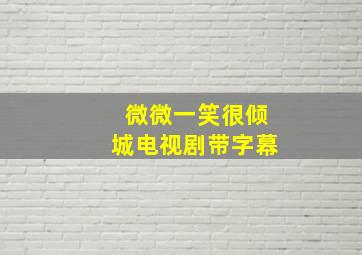 微微一笑很倾城电视剧带字幕